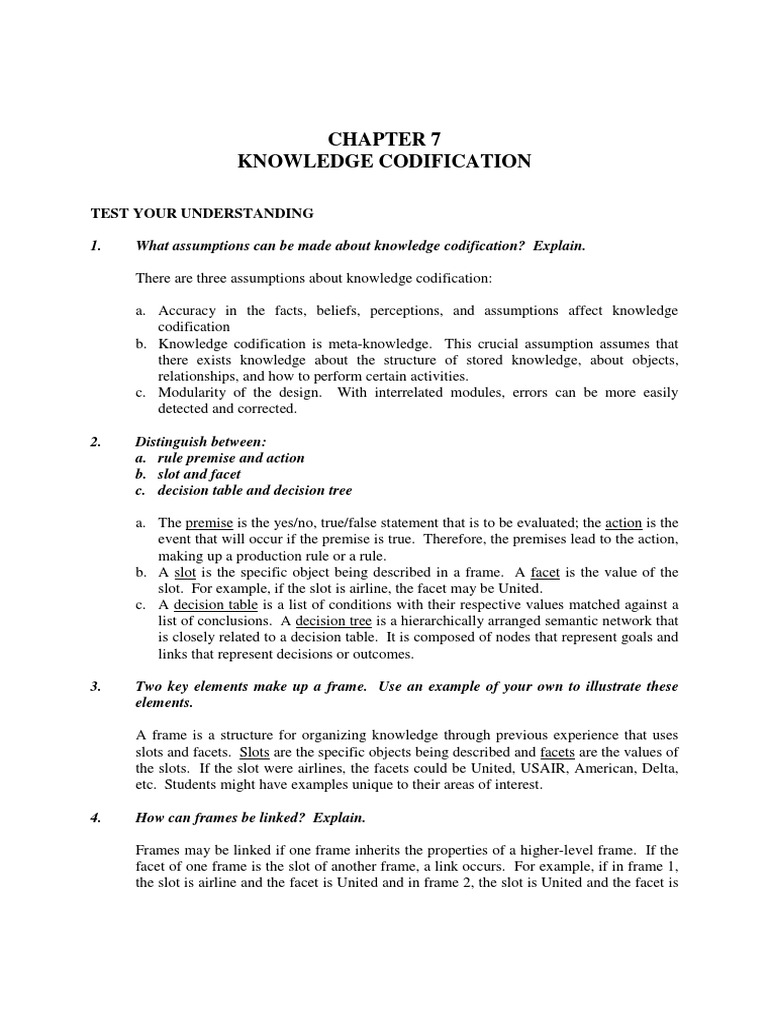 CHAPTER 7
KNOWLEDGE CODIFICATION

TEST YOUR UNDERSTANDING

1. What assumptions can be made about knowledge codification? Explain.

There are three assumptions about knowledge codification:

a. Accuracy in the facts, beliefs, perceptions, and assumptions affect knowledge codification
b. Knowledge codification is meta-knowledge. This crucial assumption assumes that there exists knowledge about the structure of stored knowledge, about objects, relationships, and how to perform certain activities.
c. Modularity of the design. With interrelated modules, errors can be more easily detected and corrected.

2. Distinguish between:
a. rule premise and action
b. slot and facet
c. decision table and decision tree

a. The premise is the yes/no, true/false statement that is to be evaluated; the action is the event that will occur if the premise is true. Therefore, the premises lead to the action, making up a production rule or a rule.
b. A slot is the specific object being described in a frame. A facet is the value of the slot. For example, if the slot is airline, the facet may be United.
c. A decision table is a list of conditions with their respective values matched against a list of conclusions. A decision tree is a hierarchically arranged semantic network that is closely related to a decision table. It is composed of nodes that represent goals and links that represent decisions or outcomes.

3. Two key elements make up a frame. Use an example of your own to illustrate these elements.

A frame is a structure for organizing knowledge through previous experience that uses slots and facets. Slots are the specific objects being described and facets are the values of the slots. If the slot were airlines, the facets could be United, USAIR, American, Delta, etc. Students might have examples unique to their areas of interest.

4. How can frames be linked? Explain.

Frames may be linked if one frame inherits the properties of a higher-level frame. If the facet of one frame is the slot of another frame, a link occurs. For example, if in frame 1, the slot is airline and the facet is United and in frame 2, the slot is United and the facet is